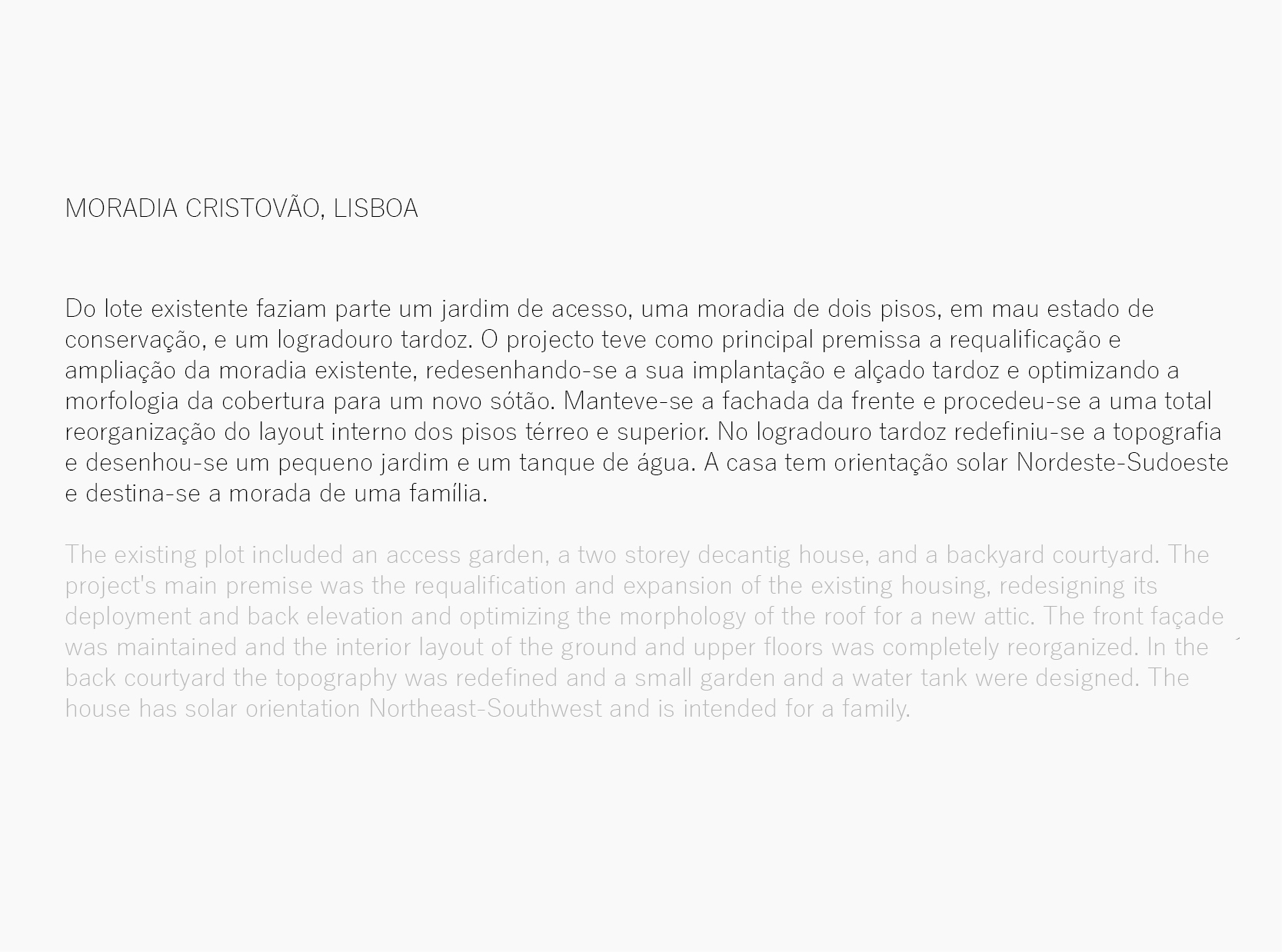 MORADIA CRISTOVÃO, LISBOA

Do lote existente faziam parte um jardim de acesso, uma moradia de dois pisos, em mau estado de conservação, e um logradouro tardoz. O projecto teve como principal premissa a requalificação e ampliação da moradia existente, redesenhando-se a sua implantação e alçado tardoz e optimizando a morfologia da cobertura para um novo sótão. Manteve-se a fachada da frente e procedeu-se a uma total reorganização do layout interno dos pisos térreo e superior. No logradouro tardoz redefiniu-se a topografia e desenhou-se um pequeno jardim e um tanque de água. A casa tem orientação solar Nordeste-Sudoeste e destina-se a morada de uma família.

The existing plot included an access garden, a two storey decantig house, and a backyard courtyard. The project's main premise was the requalification and expansion of the existing housing, redesigning its deployment and back elevation and optimizing the morphology of the roof for a new attic. The front façade was maintained and the interior layout of the ground and upper floors was completely reorganized. In the back courtyard the topography was redefined and a small garden and a water tank were designed. The house has solar orientation Northeast-Southwest and is intended for a family.